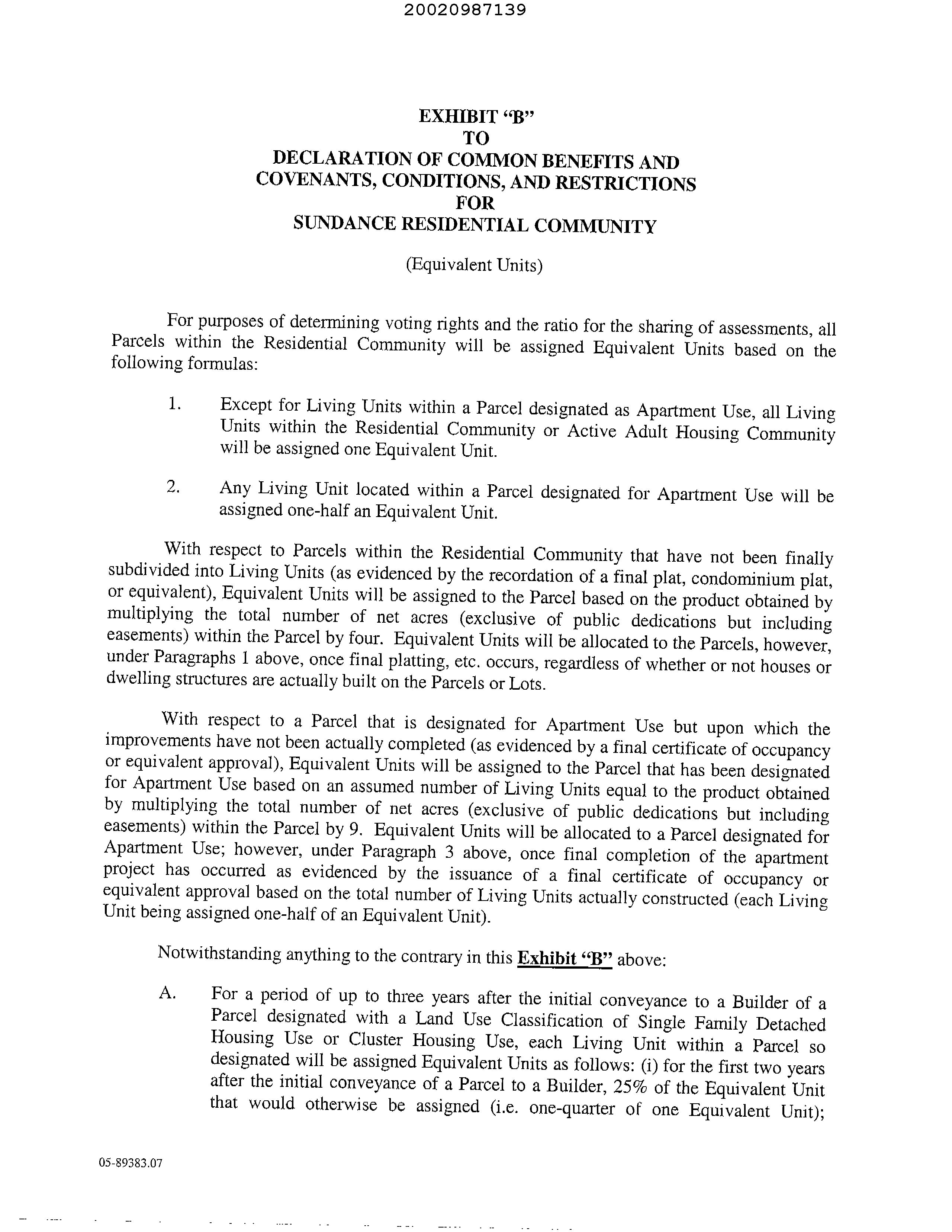 20020987139

EXHIBIT "B"
TO
DECLARATION OF COMMON BENEFITS AND
COVENANTS, CONDITIONS, AND RESTRICTIONS
FOR
SUNDANCE RESIDENTIAL COMMUNITY

(Equivalent Units)

For purposes of determining voting rights and the ratio for the sharing of assessments, all Parcels within the Residential Community will be assigned Equivalent Units based on the following formulas:

1. Except for Living Units within a Parcel designated as Apartment Use, all Living Units within the Residential Community or Active Adult Housing Community will be assigned one Equivalent Unit.

2. Any Living Unit located within a Parcel designated for Apartment Use will be assigned one-half an Equivalent Unit.

With respect to Parcels within the Residential Community that have not been finally subdivided into Living Units (as evidenced by the recordation of a final plat, condominium plat, or equivalent), Equivalent Units will be assigned to the Parcel based on the product obtained by multiplying the total number of net acres (exclusive of public dedications but including easements) within the Parcel by four. Equivalent Units will be allocated to the Parcels, however, under Paragraphs 1 above, once final platting, etc. occurs, regardless of whether or not houses or dwelling structures are actually built on the Parcels or Lots.

With respect to a Parcel that is designated for Apartment Use but upon which the improvements have not been actually completed (as evidenced by a final certificate of occupancy or equivalent approval), Equivalent Units will be assigned to the Parcel that has been designated for Apartment Use based on an assumed number of Living Units equal to the product obtained by multiplying the total number of net acres (exclusive of public dedications but including easements) within the Parcel by 9. Equivalent Units will be allocated to a Parcel designated for Apartment Use; however, under Paragraph 3 above, once final completion of the apartment project has occurred as evidenced by the issuance of a final certificate of occupancy or equivalent approval based on the total number of Living Units actually constructed (each Living Unit being assigned one-half of an Equivalent Unit).

Notwithstanding anything to the contrary in this Exhibit "B" above:

A. For a period of up to three years after the initial conveyance to a Builder of a Parcel designated with a Land Use Classification of Single Family Detached Housing Use or Cluster Housing Use, each Living Unit within a Parcel so designated will be assigned Equivalent Units as follows: (i) for the first two years after the initial conveyance of a Parcel to a Builder, 25% of the Equivalent Unit that would otherwise be assigned (i.e. one-quarter of one Equivalent Unit);

05-89383.07